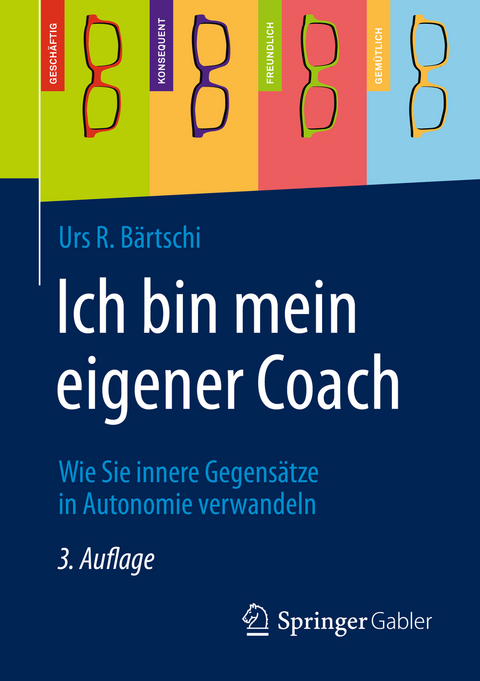 GESCHÄFTIG

KONSEQUENT

FREUNDLICH

GEMÜTLICH

Urs R. Bärtschi

Ich bin mein eigener Coach

Wie Sie innere Gegensätze in Autonomie verwandeln

3. Auflage

Springer Gabler